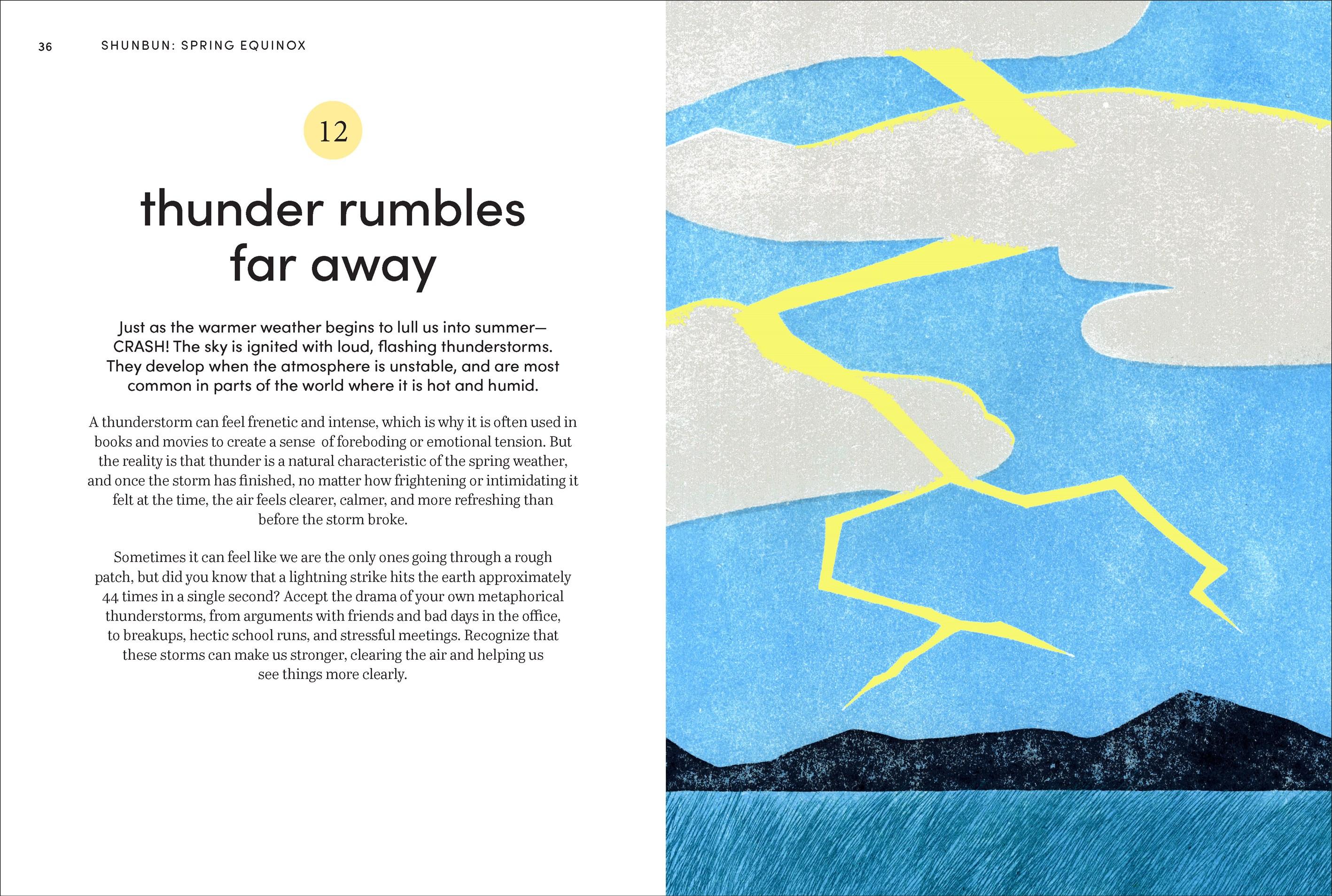 36 SHUNBUN: SPRING EQUINOX

12

thunder rumbles far away

Just as the warmer weather begins to lull us into summer—CRASH! The sky is ignited with loud, flashing thunderstorms. They develop when the atmosphere is unstable, and are most common in parts of the world where it is hot and humid.

A thunderstorm can feel frenetic and intense, which is why it is often used in books and movies to create a sense of foreboding or emotional tension. But the reality is that thunder is a natural characteristic of the spring weather, and once the storm has finished, no matter how frightening or intimidating it felt at the time, the air feels clearer, calmer, and more refreshing than before the storm broke.

Sometimes it can feel like we are the only ones going through a rough patch, but did you know that a lightning strike hits the earth approximately 44 times in a single second? Accept the drama of your own metaphorical thunderstorms, from arguments with friends and bad days in the office, to breakups, hectic school runs, and stressful meetings. Recognize that these storms can make us stronger, clearing the air and helping us see things more clearly.